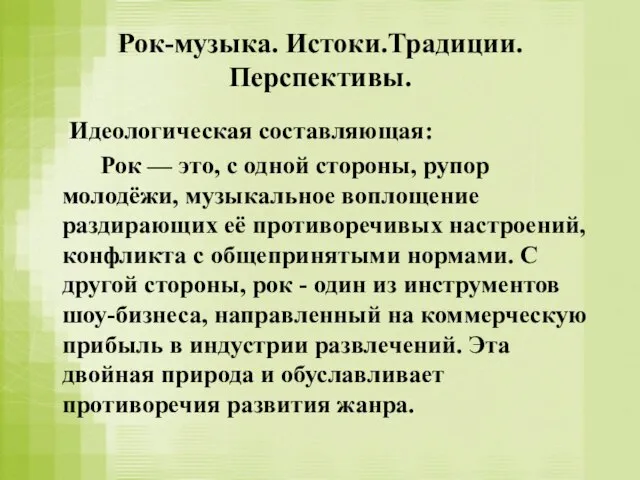 Рок-музыка. Истоки.Традиции. Перспективы.

Идеологическая составляющая:

Рок — это, с одной стороны, рупор молодёжи, музыкальное воплощение раздирающих её противоречивых настроений, конфликта с общепринятыми нормами. С другой стороны, рок - один из инструментов шоу-бизнеса, направленный на коммерческую прибыль в индустрии развлечений. Эта двойная природа и обуславливает противоречия развития жанра.